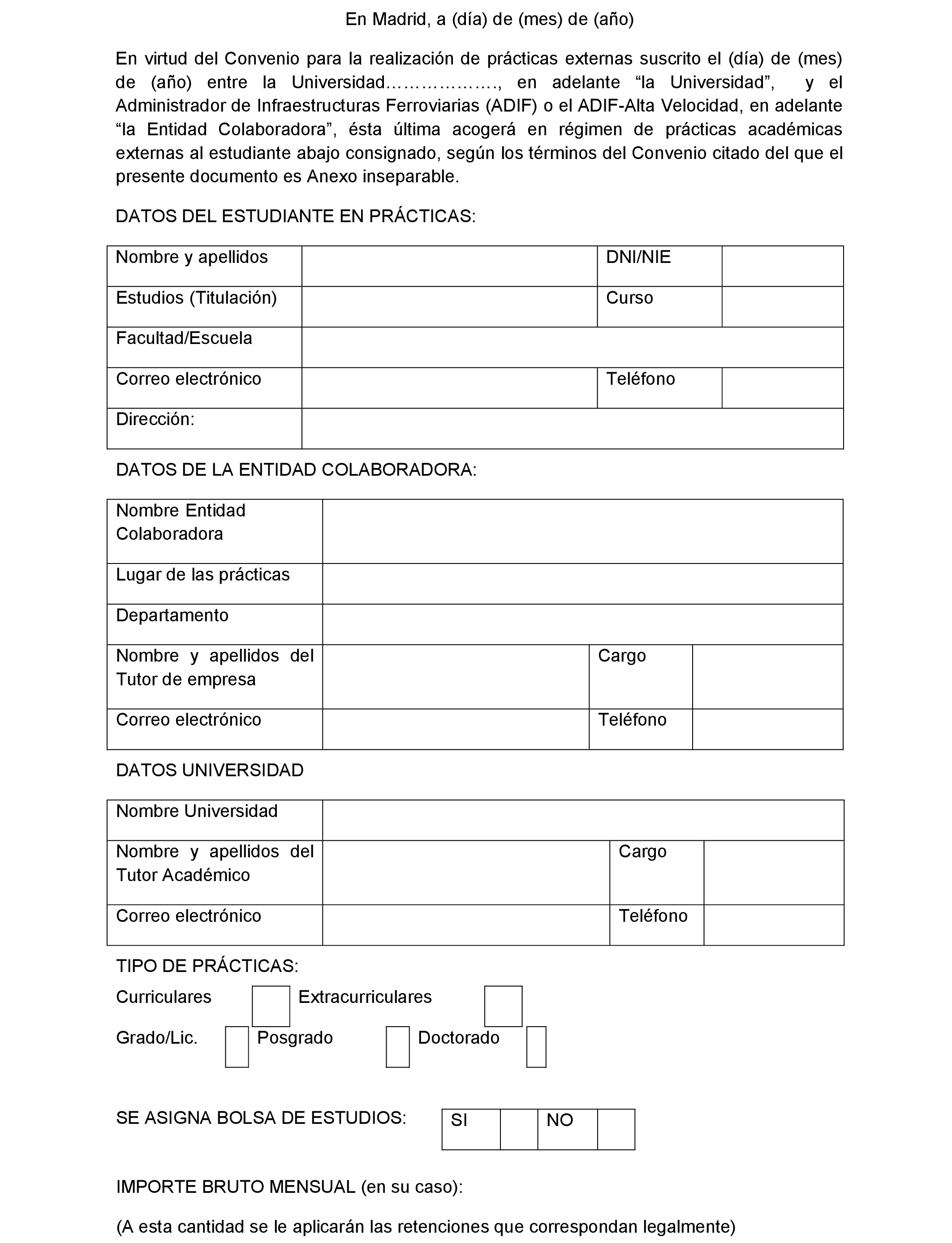 En Madrid, a (día) de (mes) de (año)

En virtud del Convenio para la realización de prácticas externas suscrito el (día) de (mes) de (año) entre la Universidad………………., en adelante “la Universidad”, y el Administrador de Infraestructuras Ferroviarias (ADIF) o el ADIF-Alta Velocidad, en adelante “la Entidad Colaboradora”, ésta última acogerá en régimen de prácticas académicas externas al estudiante abajo consignado, según los términos del Convenio citado del que el presente documento es Anexo inseparable.

DATOS DEL ESTUDIANTE EN PRÁCTICAS:

| Nombre y apellidos | | DNI/NIE | |
|---|---|---|---|
| Estudios (Titulación) | | Curso | |
| Facultad/Escuela | | | |
| Correo electrónico | | Teléfono | |
| Dirección: | | | |

DATOS DE LA ENTIDAD COLABORADORA:

| Nombre Entidad Colaboradora | | | |
|---|---|---|---|
| Lugar de las prácticas | | | |
| Departamento | | | |
| Nombre y apellidos del Tutor de empresa | | Cargo | |
| Correo electrónico | | Teléfono | |

DATOS UNIVERSIDAD

| Nombre Universidad | | | |
|---|---|---|---|
| Nombre y apellidos del Tutor Académico | | Cargo | |
| Correo electrónico | | Teléfono | |

TIPO DE PRÁCTICAS:

Curriculares Extracurriculares

Grado/Lic. Posgrado Doctorado

SE ASIGNA BOLSA DE ESTUDIOS:

| SI | | NO | |
|---|---|---|---|

IMPORTE BRUTO MENSUAL (en su caso):

(A esta cantidad se le aplicarán las retenciones que correspondan legalmente)